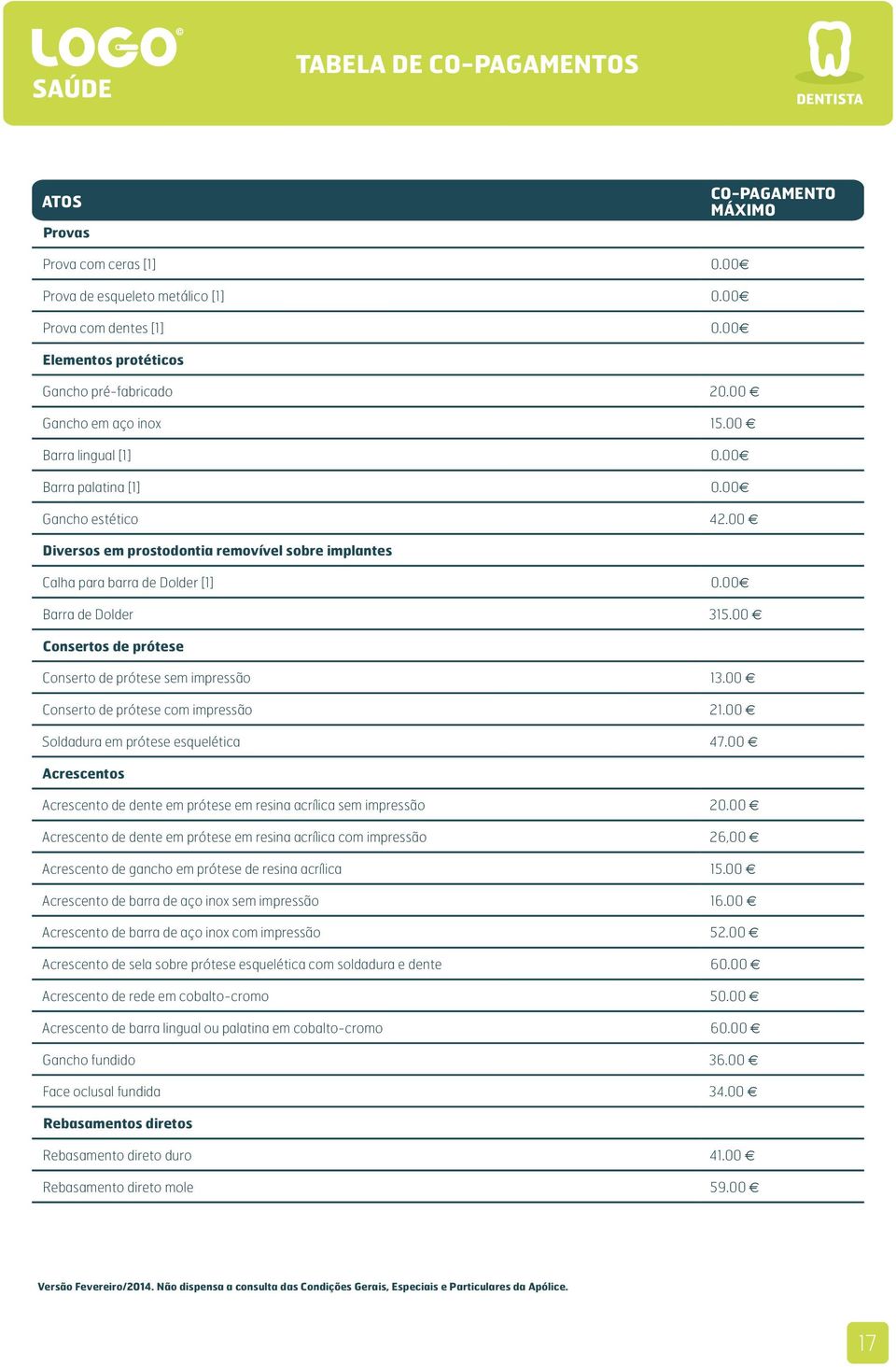 LOGO®
SAÚDE

TABELA DE CO-PAGAMENTOS

DENTISTA

| ATOS | CO-PAGAMENTO MÁXIMO |
|---|---|
| **Provas** | |
| Prova com ceras [1] | 0.00€ |
| Prova de esqueleto metálico [1] | 0.00€ |
| Prova com dentes [1] | 0.00€ |
| **Elementos protéticos** | |
| Gancho pré-fabricado | 20.00 € |
| Gancho em aço inox | 15.00 € |
| Barra lingual [1] | 0.00€ |
| Barra palatina [1] | 0.00€ |
| Gancho estético | 42.00 € |
| **Diversos em prostodontia removível sobre implantes** | |
| Calha para barra de Dolder [1] | 0.00€ |
| Barra de Dolder | 315.00 € |
| **Consertos de prótese** | |
| Conserto de prótese sem impressão | 13.00 € |
| Conserto de prótese com impressão | 21.00 € |
| Soldadura em prótese esquelética | 47.00 € |
| **Acrescentos** | |
| Acrescento de dente em prótese em resina acrílica sem impressão | 20.00 € |
| Acrescento de dente em prótese em resina acrílica com impressão | 26,00 € |
| Acrescento de gancho em prótese de resina acrílica | 15.00 € |
| Acrescento de barra de aço inox sem impressão | 16.00 € |
| Acrescento de barra de aço inox com impressão | 52.00 € |
| Acrescento de sela sobre prótese esquelética com soldadura e dente | 60.00 € |
| Acrescento de rede em cobalto-cromo | 50.00 € |
| Acrescento de barra lingual ou palatina em cobalto-cromo | 60.00 € |
| Gancho fundido | 36.00 € |
| Face oclusal fundida | 34.00 € |
| **Rebasamentos diretos** | |
| Rebasamento direto duro | 41.00 € |
| Rebasamento direto mole | 59.00 € |

Versão Fevereiro/2014. Não dispensa a consulta das Condições Gerais, Especiais e Particulares da Apólice.

17